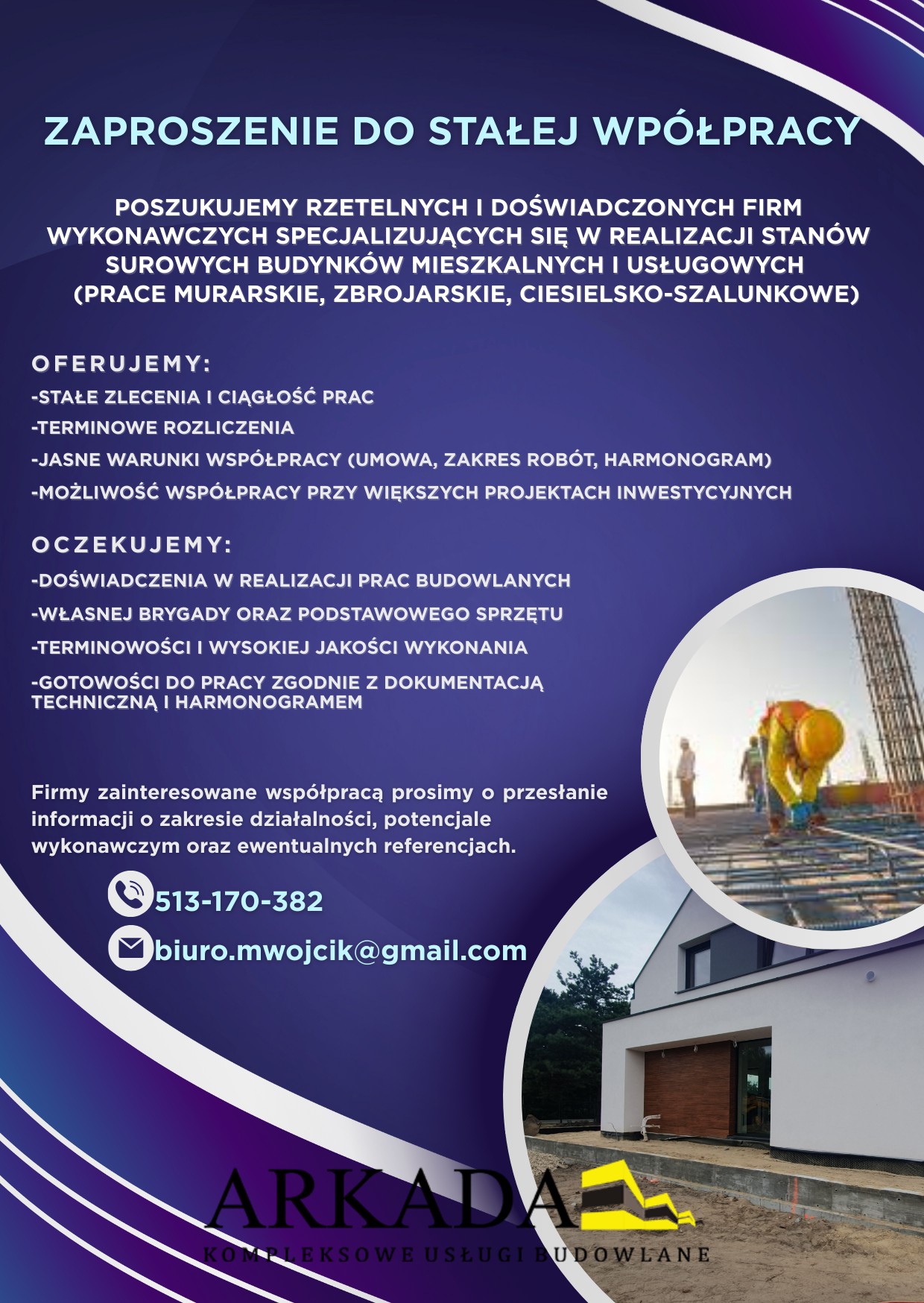 ZAPROSZENIE DO STAŁEJ WPÓŁPRACY

POSZUKUJEMY RZETELNYCH I DOŚWIADCZONYCH FIRM WYKONAWCZYCH SPECJALIZUJĄCYCH SIĘ W REALIZACJI STANÓW SUROWYCH BUDYNKÓW MIESZKALNYCH I USŁUGOWYCH (PRACE MURARSKIE, ZBROJARSKIE, CIESIELSKO-SZALUNKOWE)

OFERUJEMY:
-STAŁE ZLECENIA I CIĄGŁOŚĆ PRAC
-TERMINOWE ROZLICZENIA
-JASNE WARUNKI WSPÓŁPRACY (UMOWA, ZAKRES ROBÓT, HARMONOGRAM)
-MOŻLIWOŚĆ WSPÓŁPRACY PRZY WIĘKSZYCH PROJEKTACH INWESTYCYJNYCH

OCZEKUJEMY:
-DOŚWIADCZENIA W REALIZACJI PRAC BUDOWLANYCH
-WŁASNEJ BRYGADY ORAZ PODSTAWOWEGO SPRZĘTU
-TERMINOWOŚCI I WYSOKIEJ JAKOŚCI WYKONANIA
-GOTOWOŚCI DO PRACY ZGODNIE Z DOKUMENTACJĄ TECHNICZNĄ I HARMONOGRAMEM

Firmy zainteresowane współpracą prosimy o przesłanie informacji o zakresie działalności, potencjale wykonawczym oraz ewentualnych referencjach.

513-170-382
biuro.mwojcik@gmail.com

ARKADA
KOMPLEKSOWE USŁUGI BUDOWLANE